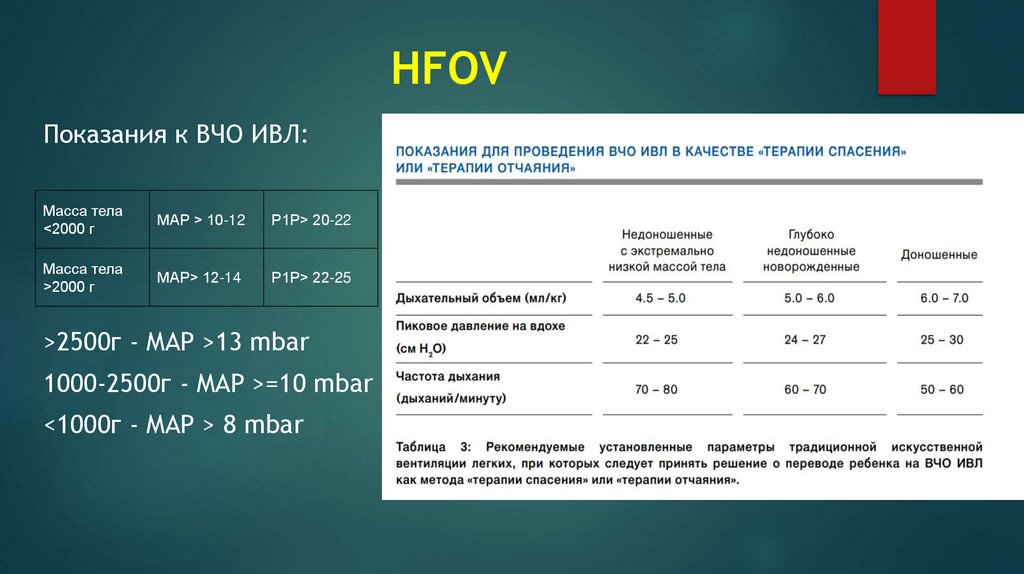 HFOV

Показания к ВЧО ИВЛ:

| Масса тела <2000 г | MAP > 10-12 | P1P> 20-22 |
|---|---|---|
| Масса тела >2000 г | MAP> 12-14 | P1P> 22-25 |

>2500г - MAP >13 mbar

1000-2500г - MAP >=10 mbar

<1000г - MAP > 8 mbar

ПОКАЗАНИЯ ДЛЯ ПРОВЕДЕНИЯ ВЧО ИВЛ В КАЧЕСТВЕ «ТЕРАПИИ СПАСЕНИЯ» ИЛИ «ТЕРАПИИ ОТЧАЯНИЯ»

| | Недоношенные с экстремально низкой массой тела | Глубоко недоношенные новорожденные | Доношенные |
|---|---|---|---|
| Дыхательный объем (мл/кг) | 4.5 – 5.0 | 5.0 – 6.0 | 6.0 – 7.0 |
| Пиковое давление на вдохе (см $H_2O$) | 22 – 25 | 24 – 27 | 25 – 30 |
| Частота дыхания (дыханий/минуту) | 70 – 80 | 60 – 70 | 50 – 60 |

Таблица 3: Рекомендуемые установленные параметры традиционной искусственной вентиляции легких, при которых следует принять решение о переводе ребенка на ВЧО ИВЛ как метода «терапии спасения» или «терапии отчаяния».